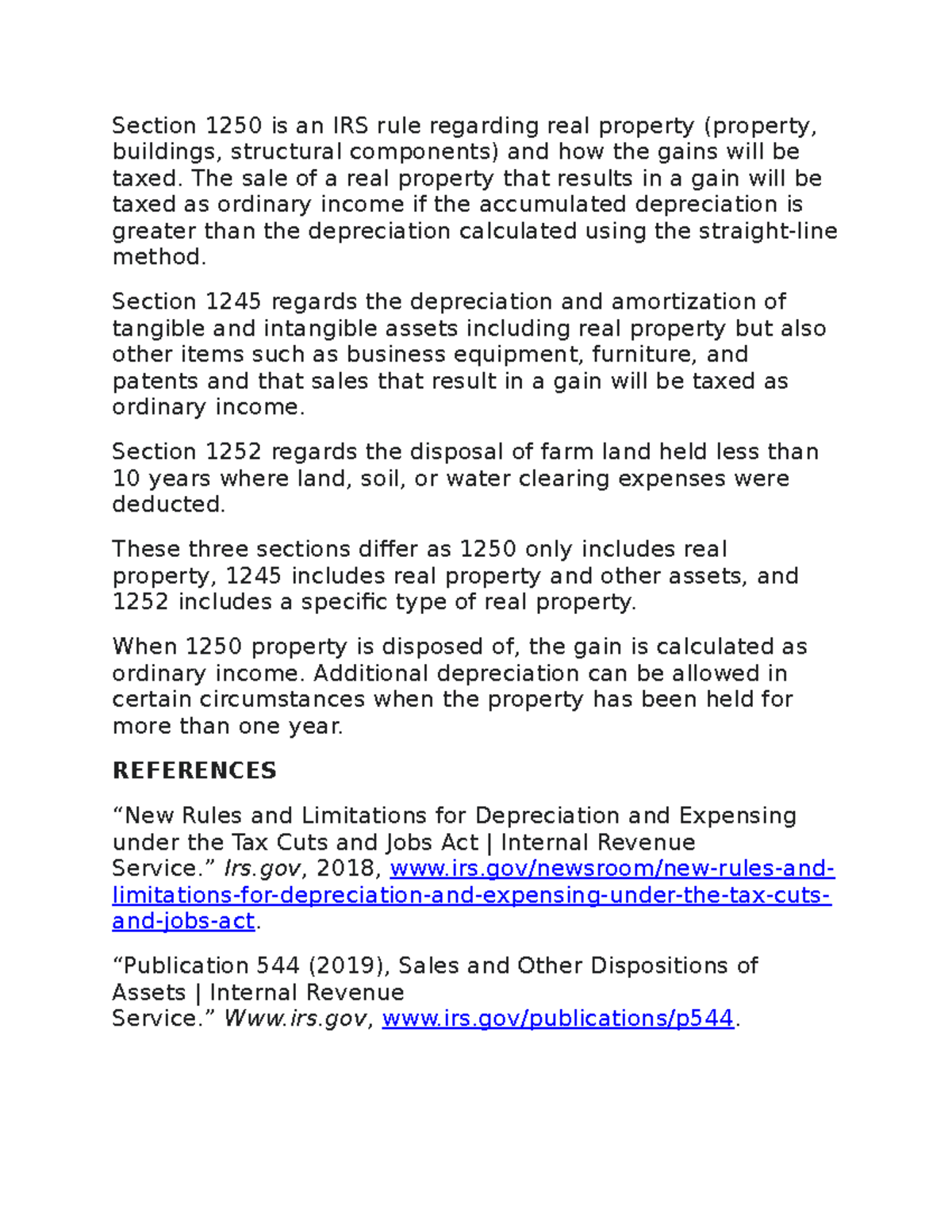 Section 1250 is an IRS rule regarding real property (property, buildings, structural components) and how the gains will be taxed. The sale of a real property that results in a gain will be taxed as ordinary income if the accumulated depreciation is greater than the depreciation calculated using the straight-line method.

Section 1245 regards the depreciation and amortization of tangible and intangible assets including real property but also other items such as business equipment, furniture, and patents and that sales that result in a gain will be taxed as ordinary income.

Section 1252 regards the disposal of farm land held less than 10 years where land, soil, or water clearing expenses were deducted.

These three sections differ as 1250 only includes real property, 1245 includes real property and other assets, and 1252 includes a specific type of real property.

When 1250 property is disposed of, the gain is calculated as ordinary income. Additional depreciation can be allowed in certain circumstances when the property has been held for more than one year.

REFERENCES

“New Rules and Limitations for Depreciation and Expensing under the Tax Cuts and Jobs Act | Internal Revenue Service.” Irs.gov, 2018, www.irs.gov/newsroom/new-rules-and-limitations-for-depreciation-and-expensing-under-the-tax-cuts-and-jobs-act.

“Publication 544 (2019), Sales and Other Dispositions of Assets | Internal Revenue Service.” Www.irs.gov, www.irs.gov/publications/p544.